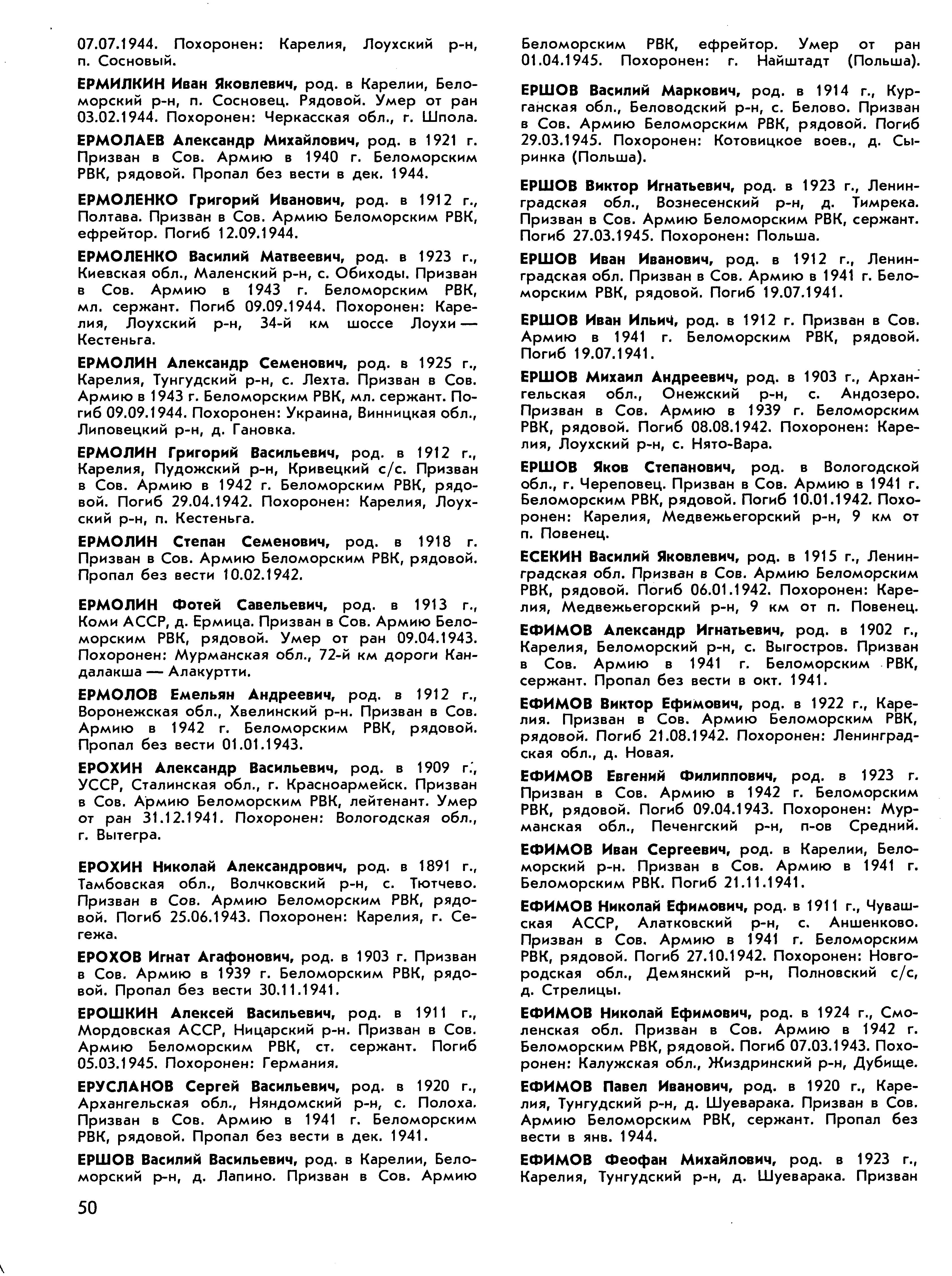 07.07.1944. Похоронен: Карелия, Лоухский р-н, п. Сосновый.

ЕРМИЛКИН Иван Яковлевич, род. в Карелии, Беломорский р-н, п. Сосновец. Рядовой. Умер от ран 03.02.1944. Похоронен: Черкасская обл., г. Шпола.

ЕРМОЛАЕВ Александр Михайлович, род. в 1921 г. Призван в Сов. Армию в 1940 г. Беломорским РВК, рядовой. Пропал без вести в дек. 1944.

ЕРМОЛЕНКО Григорий Иванович, род. в 1912 г., Полтава. Призван в Сов. Армию Беломорским РВК, ефрейтор. Погиб 12.09.1944.

ЕРМОЛЕНКО Василий Матвеевич, род. в 1923 г., Киевская обл., Маленский р-н, с. Обиходы. Призван в Сов. Армию в 1943 г. Беломорским РВК, мл. сержант. Погиб 09.09.1944. Похоронен: Карелия, Лоухский р-н, 34-й км шоссе Лоухи — Кестеньга.

ЕРМОЛИН Александр Семенович, род. в 1925 г., Карелия, Тунгудский р-н, с. Лехта. Призван в Сов. Армию в 1943 г. Беломорским РВК, мл. сержант. Погиб 09.09.1944. Похоронен: Украина, Винницкая обл., Липовецкий р-н, д. Гановка.

ЕРМОЛИН Григорий Васильевич, род. в 1912 г., Карелия, Пудожский р-н, Кривецкий с/с. Призван в Сов. Армию в 1942 г. Беломорским РВК, рядовой. Погиб 29.04.1942. Похоронен: Карелия, Лоухский р-н, п. Кестеньга.

ЕРМОЛИН Степан Семенович, род. в 1918 г. Призван в Сов. Армию Беломорским РВК, рядовой. Пропал без вести 10.02.1942.

ЕРМОЛИН Фотей Савельевич, род. в 1913 г., Коми АССР, д. Ермица. Призван в Сов. Армию Беломорским РВК, рядовой. Умер от ран 09.04.1943. Похоронен: Мурманская обл., 72-й км дороги Кандалакша — Алакуртти.

ЕРМОЛОВ Емельян Андреевич, род. в 1912 г., Воронежская обл., Хвелинский р-н. Призван в Сов. Армию в 1942 г. Беломорским РВК, рядовой. Пропал без вести 01.01.1943.

ЕРОХИН Александр Васильевич, род. в 1909 г., УССР, Сталинская обл., г. Красноармейск. Призван в Сов. Армию Беломорским РВК, лейтенант. Умер от ран 31.12.1941. Похоронен: Вологодская обл., г. Вытегра.

ЕРОХИН Николай Александрович, род. в 1891 г., Тамбовская обл., Волчковский р-н, с. Тютчево. Призван в Сов. Армию Беломорским РВК, рядовой. Погиб 25.06.1943. Похоронен: Карелия, г. Сегежа.

ЕРОХОВ Игнат Агафонович, род. в 1903 г. Призван в Сов. Армию в 1939 г. Беломорским РВК, рядовой. Пропал без вести 30.11.1941.

ЕРОШКИН Алексей Васильевич, род. в 1911 г., Мордовская АССР, Ницарский р-н. Призван в Сов. Армию Беломорским РВК, ст. сержант. Погиб 05.03.1945. Похоронен: Германия.

ЕРУСЛАНОВ Сергей Васильевич, род. в 1920 г., Архангельская обл., Няндомский р-н, с. Полоха. Призван в Сов. Армию в 1941 г. Беломорским РВК, рядовой. Пропал без вести в дек. 1941.

ЕРШОВ Василий Васильевич, род. в Карелии, Беломорский р-н, д. Лапино. Призван в Сов. Армию Беломорским РВК, ефрейтор. Умер от ран 01.04.1945. Похоронен: г. Найштадт (Польша).

ЕРШОВ Василий Маркович, род. в 1914 г., Курганская обл., Беловодский р-н, с. Белово. Призван в Сов. Армию Беломорским РВК, рядовой. Погиб 29.03.1945. Похоронен: Котовицкое воев., д. Сыринка (Польша).

ЕРШОВ Виктор Игнатьевич, род. в 1923 г., Ленинградская обл., Вознесенский р-н, д. Тимрека. Призван в Сов. Армию Беломорским РВК, сержант. Погиб 27.03.1945. Похоронен: Польша.

ЕРШОВ Иван Иванович, род. в 1912 г., Ленинградская обл. Призван в Сов. Армию в 1941 г. Беломорским РВК, рядовой. Погиб 19.07.1941.

ЕРШОВ Иван Ильич, род. в 1912 г. Призван в Сов. Армию в 1941 г. Беломорским РВК, рядовой. Погиб 19.07.1941.

ЕРШОВ Михаил Андреевич, род. в 1903 г., Архангельская обл., Онежский р-н, с. Андозеро. Призван в Сов. Армию в 1939 г. Беломорским РВК, рядовой. Погиб 08.08.1942. Похоронен: Карелия, Лоухский р-н, с. Нято-Вара.

ЕРШОВ Яков Степанович, род. в Вологодской обл., г. Череповец. Призван в Сов. Армию в 1941 г. Беломорским РВК, рядовой. Погиб 10.01.1942. Похоронен: Карелия, Медвежьегорский р-н, 9 км от п. Повенец.

ЕСЕКИН Василий Яковлевич, род. в 1915 г., Ленинградская обл. Призван в Сов. Армию Беломорским РВК, рядовой. Погиб 06.01.1942. Похоронен: Карелия, Медвежьегорский р-н, 9 км от п. Повенец.

ЕФИМОВ Александр Игнатьевич, род. в 1902 г., Карелия, Беломорский р-н, с. Выгостров. Призван в Сов. Армию в 1941 г. Беломорским РВК, сержант. Пропал без вести в окт. 1941.

ЕФИМОВ Виктор Ефимович, род. в 1922 г., Карелия. Призван в Сов. Армию Беломорским РВК, рядовой. Погиб 21.08.1942. Похоронен: Ленинградская обл., д. Новая.

ЕФИМОВ Евгений Филиппович, род. в 1923 г. Призван в Сов. Армию в 1942 г. Беломорским РВК, рядовой. Погиб 09.04.1943. Похоронен: Мурманская обл., Печенгский р-н, п-ов Средний.

ЕФИМОВ Иван Сергеевич, род. в Карелии, Беломорский р-н. Призван в Сов. Армию в 1941 г. Беломорским РВК. Погиб 21.11.1941.

ЕФИМОВ Николай Ефимович, род. в 1911 г., Чувашская АССР, Алатковский р-н, с. Аншенково. Призван в Сов. Армию в 1941 г. Беломорским РВК, рядовой. Погиб 27.10.1942. Похоронен: Новгородская обл., Демянский р-н, Полновский с/с, д. Стрелицы.

ЕФИМОВ Николай Ефимович, род. в 1924 г., Смоленская обл. Призван в Сов. Армию в 1942 г. Беломорским РВК, рядовой. Погиб 07.03.1943. Похоронен: Калужская обл., Жиздринский р-н, Дубище.

ЕФИМОВ Павел Иванович, род. в 1920 г., Карелия, Тунгудский р-н, д. Шуеварака. Призван в Сов. Армию Беломорским РВК, сержант. Пропал без вести в янв. 1944.

ЕФИМОВ Феофан Михайлович, род. в 1923 г., Карелия, Тунгудский р-н, д. Шуеварака. Призван

50